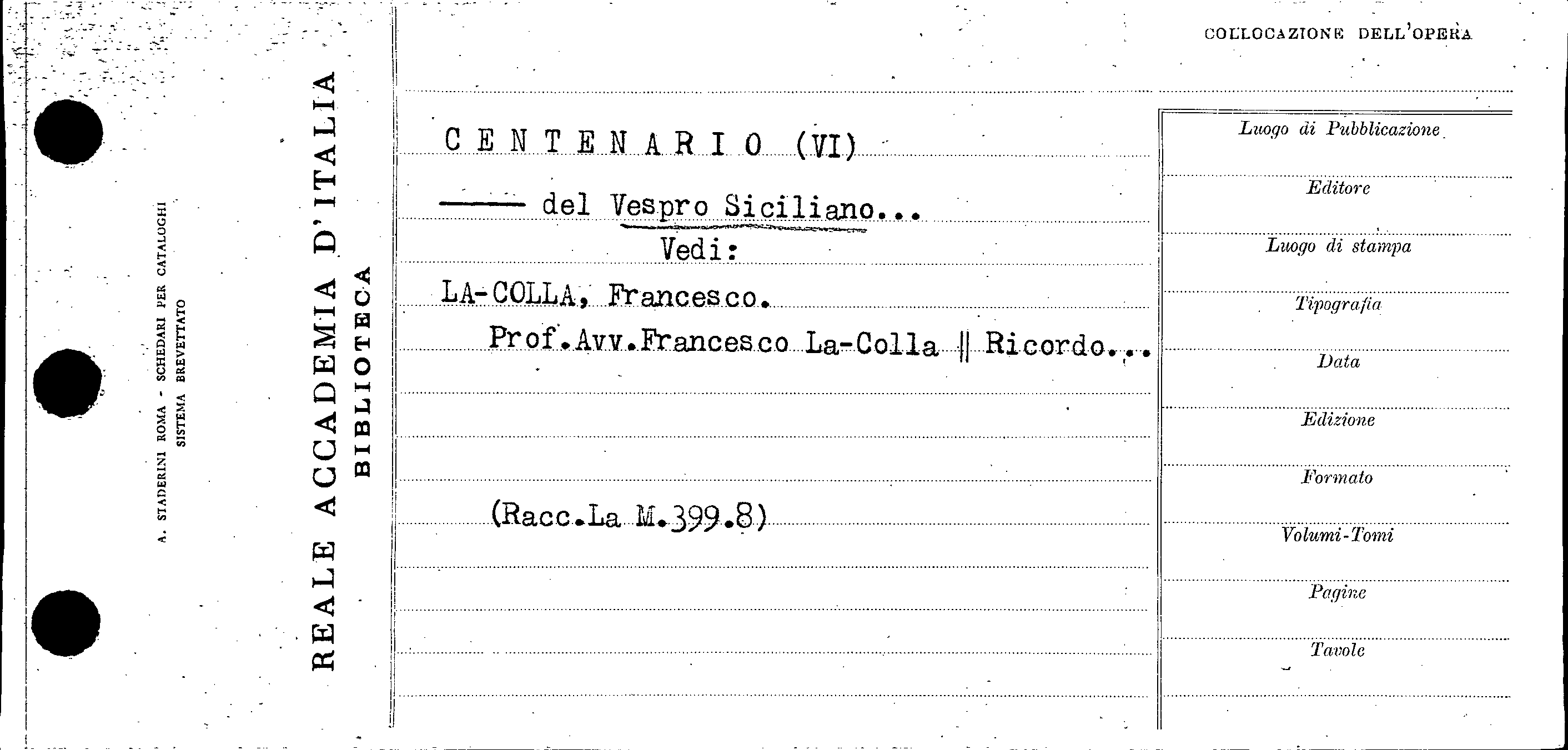 A. STADERINI ROMA - SCHEDARI PER CATALOGHI
SISTEMA BREVETTATO

REALE ACCADEMIA D'ITALIA
BIBLIOTECA

COLLOCAZIONE DELL'OPERA

CENTENARIO (VI)

—— del Vespro Siciliano...

Vedi:

LA-COLLA, Francesco.

Prof.Avv.Francesco La-Colla || Ricordo...

(Racc.La M.399.8)

Luogo di Pubblicazione

Editore

Luogo di stampa

Tipografia

Data

Edizione

Formato

Volumi-Tomi

Pagine

Tavole